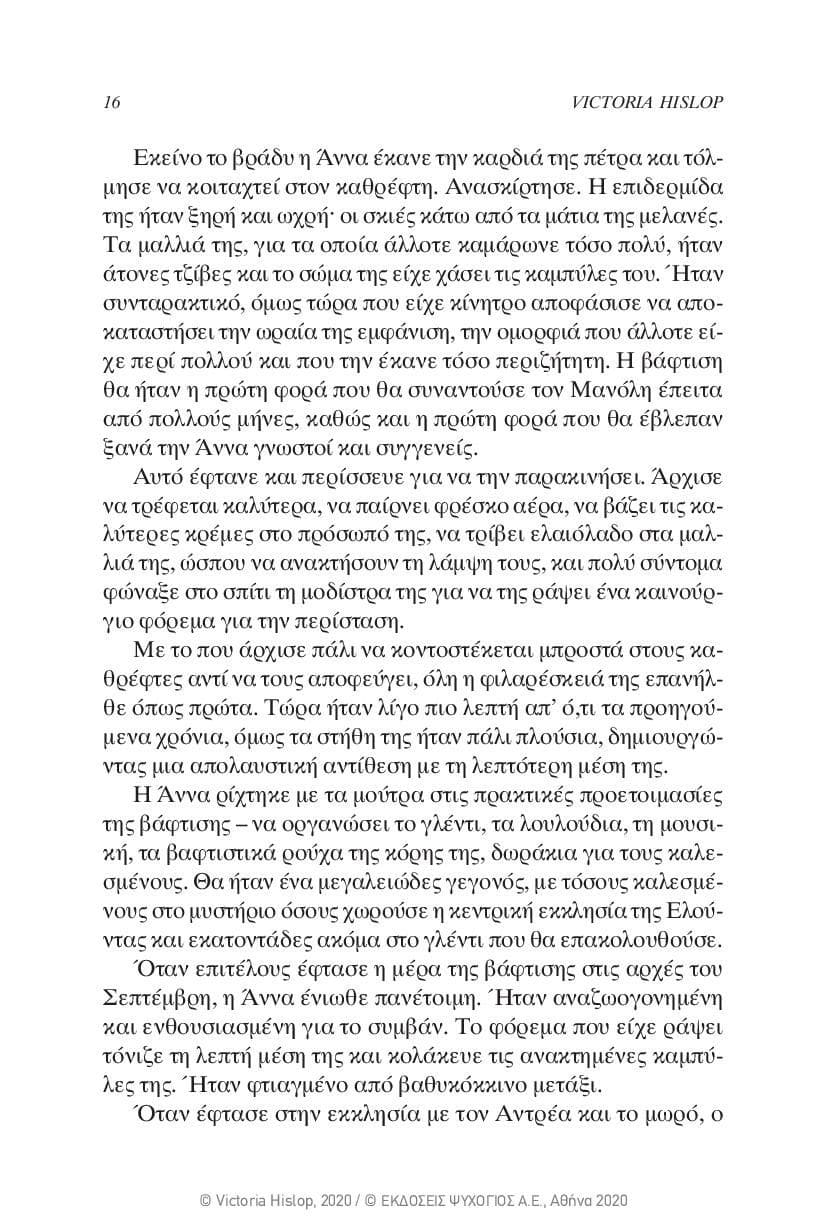 16 VICTORIA HISLOP

Εκείνο το βράδυ η Άννα έκανε την καρδιά της πέτρα και τόλμησε να κοιταχτεί στον καθρέφτη. Ανασκίρτησε. Η επιδερμίδα της ήταν ξηρή και ωχρή· οι σκιές κάτω από τα μάτια της μελανές. Τα μαλλιά της, για τα οποία άλλοτε καμάρωνε τόσο πολύ, ήταν άτονες τζίβες και το σώμα της είχε χάσει τις καμπύλες του. Ήταν συνταρακτικό, όμως τώρα που είχε κίνητρο αποφάσισε να αποκαταστήσει την ωραία της εμφάνιση, την ομορφιά που άλλοτε είχε περί πολλού και που την έκανε τόσο περιζήτητη. Η βάφτιση θα ήταν η πρώτη φορά που θα συναντούσε τον Μανόλη έπειτα από πολλούς μήνες, καθώς και η πρώτη φορά που θα έβλεπαν ξανά την Άννα γνωστοί και συγγενείς.

Αυτό έφτανε και περίσσευε για να την παρακινήσει. Άρχισε να τρέφεται καλύτερα, να παίρνει φρέσκο αέρα, να βάζει τις καλύτερες κρέμες στο πρόσωπό της, να τρίβει ελαιόλαδο στα μαλλιά της, ώσπου να ανακτήσουν τη λάμψη τους, και πολύ σύντομα φώναξε στο σπίτι τη μοδίστρα της για να της ράψει ένα καινούργιο φόρεμα για την περίσταση.

Με το που άρχισε πάλι να κοντοστέκεται μπροστά στους καθρέφτες αντί να τους αποφεύγει, όλη η φιλαρέσκειά της επανήλθε όπως πρώτα. Τώρα ήταν λίγο πιο λεπτή απ' ό,τι τα προηγούμενα χρόνια, όμως τα στήθη της ήταν πάλι πλούσια, δημιουργώντας μια απολαυστική αντίθεση με τη λεπτότερη μέση της.

Η Άννα ρίχτηκε με τα μούτρα στις πρακτικές προετοιμασίες της βάφτισης – να οργανώσει το γλέντι, τα λουλούδια, τη μουσική, τα βαφτιστικά ρούχα της κόρης της, δωράκια για τους καλεσμένους. Θα ήταν ένα μεγαλειώδες γεγονός, με τόσους καλεσμένους στο μυστήριο όσους χωρούσε η κεντρική εκκλησία της Ελούντας και εκατοντάδες ακόμα στο γλέντι που θα επακολουθούσε.

Όταν επιτέλους έφτασε η μέρα της βάφτισης στις αρχές του Σεπτέμβρη, η Άννα ένιωθε πανέτοιμη. Ήταν αναζωογονημένη και ενθουσιασμένη για το συμβάν. Το φόρεμα που είχε ράψει τόνιζε τη λεπτή μέση της και κολάκευε τις ανακτημένες καμπύλες της. Ήταν φτιαγμένο από βαθυκόκκινο μετάξι.

Όταν έφτασε στην εκκλησία με τον Αντρέα και το μωρό, ο

© Victoria Hislop, 2020 / © ΕΚΔΟΣΕΙΣ ΨΥΧΟΓΙΟΣ Α.Ε., Αθήνα 2020